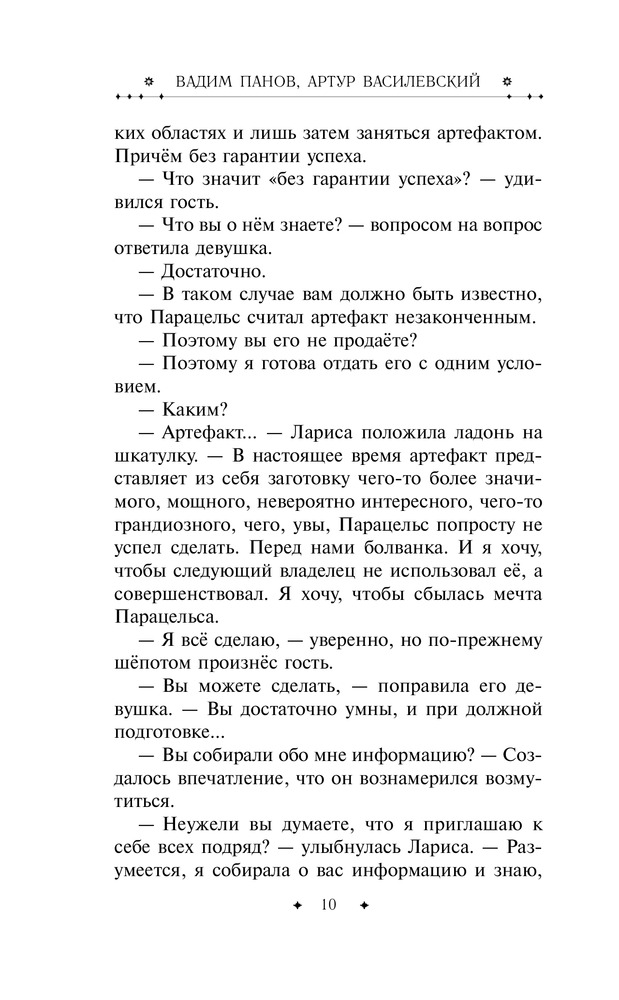 ВАДИМ ПАНОВ, АРТУР ВАСИЛЕВСКИЙ

ких областях и лишь затем заняться артефактом. Причём без гарантии успеха.

— Что значит «без гарантии успеха»? — удивился гость.

— Что вы о нём знаете? — вопросом на вопрос ответила девушка.

— Достаточно.

— В таком случае вам должно быть известно, что Парацельс считал артефакт незаконченным.

— Поэтому вы его не продаёте?

— Поэтому я готова отдать его с одним условием.

— Каким?

— Артефакт... — Лариса положила ладонь на шкатулку. — В настоящее время артефакт представляет из себя заготовку чего-то более значимого, мощного, невероятно интересного, чего-то грандиозного, чего, увы, Парацельс попросту не успел сделать. Перед нами болванка. И я хочу, чтобы следующий владелец не использовал её, а совершенствовал. Я хочу, чтобы сбылась мечта Парацельса.

— Я всё сделаю, — уверенно, но по-прежнему шёпотом произнёс гость.

— Вы можете сделать, — поправила его девушка. — Вы достаточно умны, и при должной подготовке...

— Вы собирали обо мне информацию? — Создалось впечатление, что он вознамерился возмутиться.

— Неужели вы думаете, что я приглашаю к себе всех подряд? — улыбнулась Лариса. — Разумеется, я собирала о вас информацию и знаю,

10